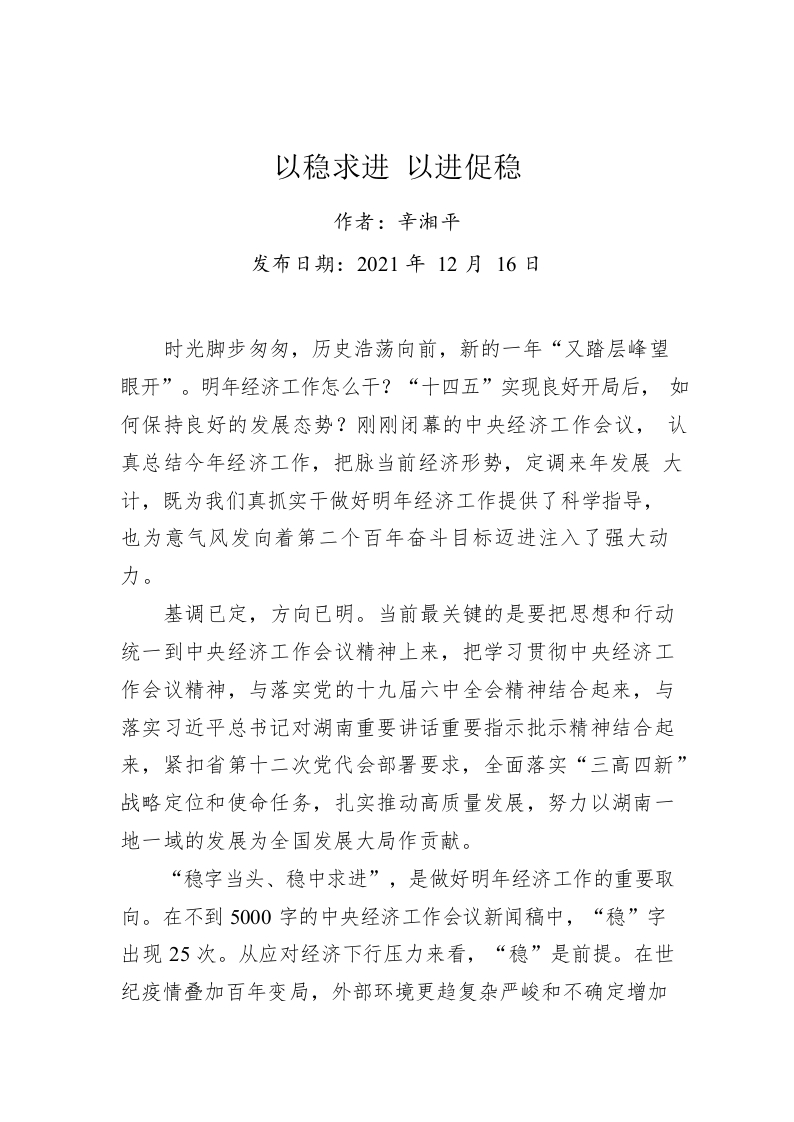 以稳求进 以进促稳

作者：辛湘平

发布日期：2021 年 12 月 16 日

时光脚步匆匆，历史浩荡向前，新的一年“又踏层峰望眼开”。明年经济工作怎么干？“十四五”实现良好开局后，如何保持良好的发展态势？刚刚闭幕的中央经济工作会议，认真总结今年经济工作，把脉当前经济形势，定调来年发展大计，既为我们真抓实干做好明年经济工作提供了科学指导，也为意气风发向着第二个百年奋斗目标迈进注入了强大动力。

基调已定，方向已明。当前最关键的是要把思想和行动统一到中央经济工作会议精神上来，把学习贯彻中央经济工作会议精神，与落实党的十九届六中全会精神结合起来，与落实习近平总书记对湖南重要讲话重要指示批示精神结合起来，紧扣省第十二次党代会部署要求，全面落实“三高四新”战略定位和使命任务，扎实推动高质量发展，努力以湖南一地一域的发展为全国发展大局作贡献。

“稳字当头、稳中求进”，是做好明年经济工作的重要取向。在不到 5000 字的中央经济工作会议新闻稿中，“稳”字出现 25 次。从应对经济下行压力来看，“稳”是前提。在世纪疫情叠加百年变局，外部环境更趋复杂严峻和不确定增加